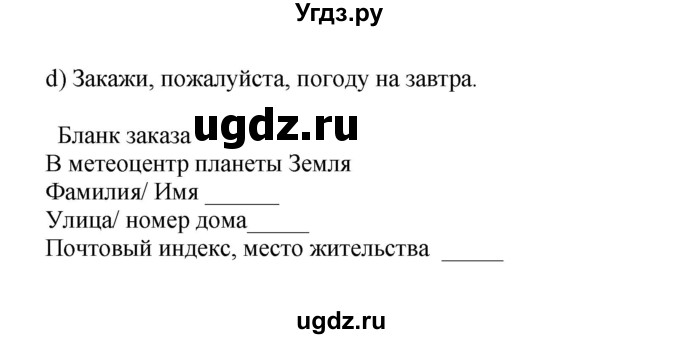 Угдз.ру

d) Закажи, пожалуйста, погоду на завтра.

Бланк заказа ugdz.ru
В метеоцентр планеты Земля
Фамилия/ Имя ______
Улица/ номер дома_____
Почтовый индекс, место жительства _____

ugdz.ru